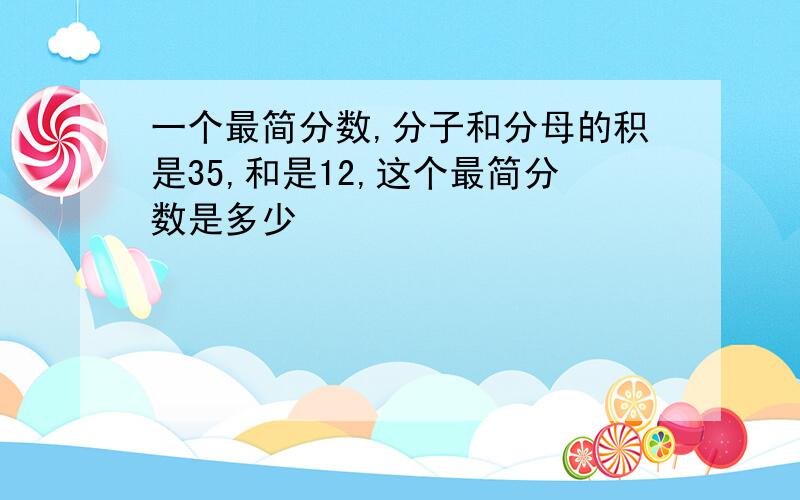 一个最简分数,分子和分母的积是35,和是12,这个最简分数是多少